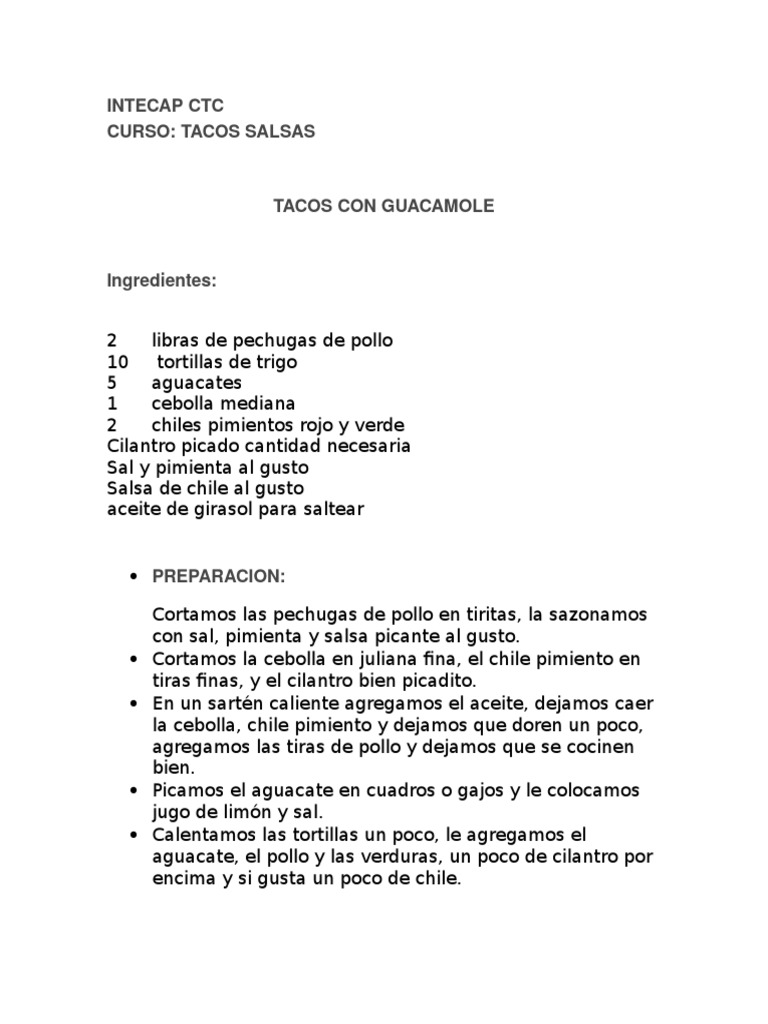 INTECAP CTC
CURSO: TACOS SALSAS

TACOS CON GUACAMOLE

Ingredientes:

2 libras de pechugas de pollo
10 tortillas de trigo
5 aguacates
1 cebolla mediana
2 chiles pimientos rojo y verde
Cilantro picado cantidad necesaria
Sal y pimienta al gusto
Salsa de chile al gusto
aceite de girasol para saltear

• PREPARACION:

Cortamos las pechugas de pollo en tiritas, la sazonamos con sal, pimienta y salsa picante al gusto.
• Cortamos la cebolla en juliana fina, el chile pimiento en tiras finas, y el cilantro bien picadito.
• En un sartén caliente agregamos el aceite, dejamos caer la cebolla, chile pimiento y dejamos que doren un poco, agregamos las tiras de pollo y dejamos que se cocinen bien.
• Picamos el aguacate en cuadros o gajos y le colocamos jugo de limón y sal.
• Calentamos las tortillas un poco, le agregamos el aguacate, el pollo y las verduras, un poco de cilantro por encima y si gusta un poco de chile.